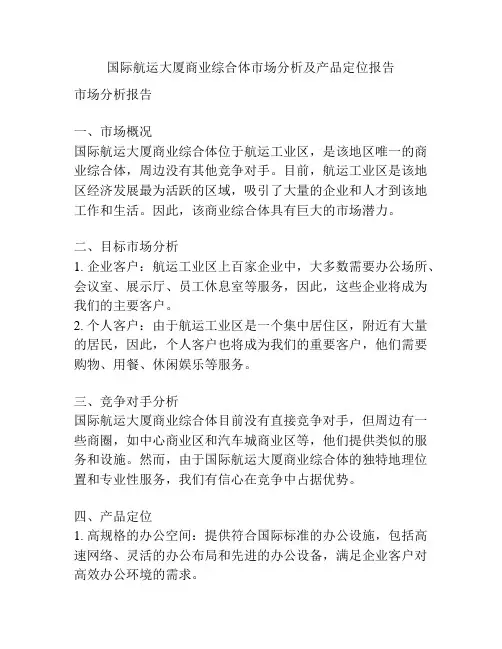 国际航运大厦商业综合体市场分析及产品定位报告

市场分析报告

一、市场概况
国际航运大厦商业综合体位于航运工业区，是该地区唯一的商业综合体，周边没有其他竞争对手。目前，航运工业区是该地区经济发展最为活跃的区域，吸引了大量的企业和人才到该地工作和生活。因此，该商业综合体具有巨大的市场潜力。

二、目标市场分析
1. 企业客户：航运工业区上百家企业中，大多数需要办公场所、会议室、展示厅、员工休息室等服务，因此，这些企业将成为我们的主要客户。
2. 个人客户：由于航运工业区是一个集中居住区，附近有大量的居民，因此，个人客户也将成为我们的重要客户，他们需要购物、用餐、休闲娱乐等服务。

三、竞争对手分析
国际航运大厦商业综合体目前没有直接竞争对手，但周边有一些商圈，如中心商业区和汽车城商业区等，他们提供类似的服务和设施。然而，由于国际航运大厦商业综合体的独特地理位置和专业性服务，我们有信心在竞争中占据优势。

四、产品定位
1. 高规格的办公空间：提供符合国际标准的办公设施，包括高速网络、灵活的办公布局和先进的办公设备，满足企业客户对高效办公环境的需求。